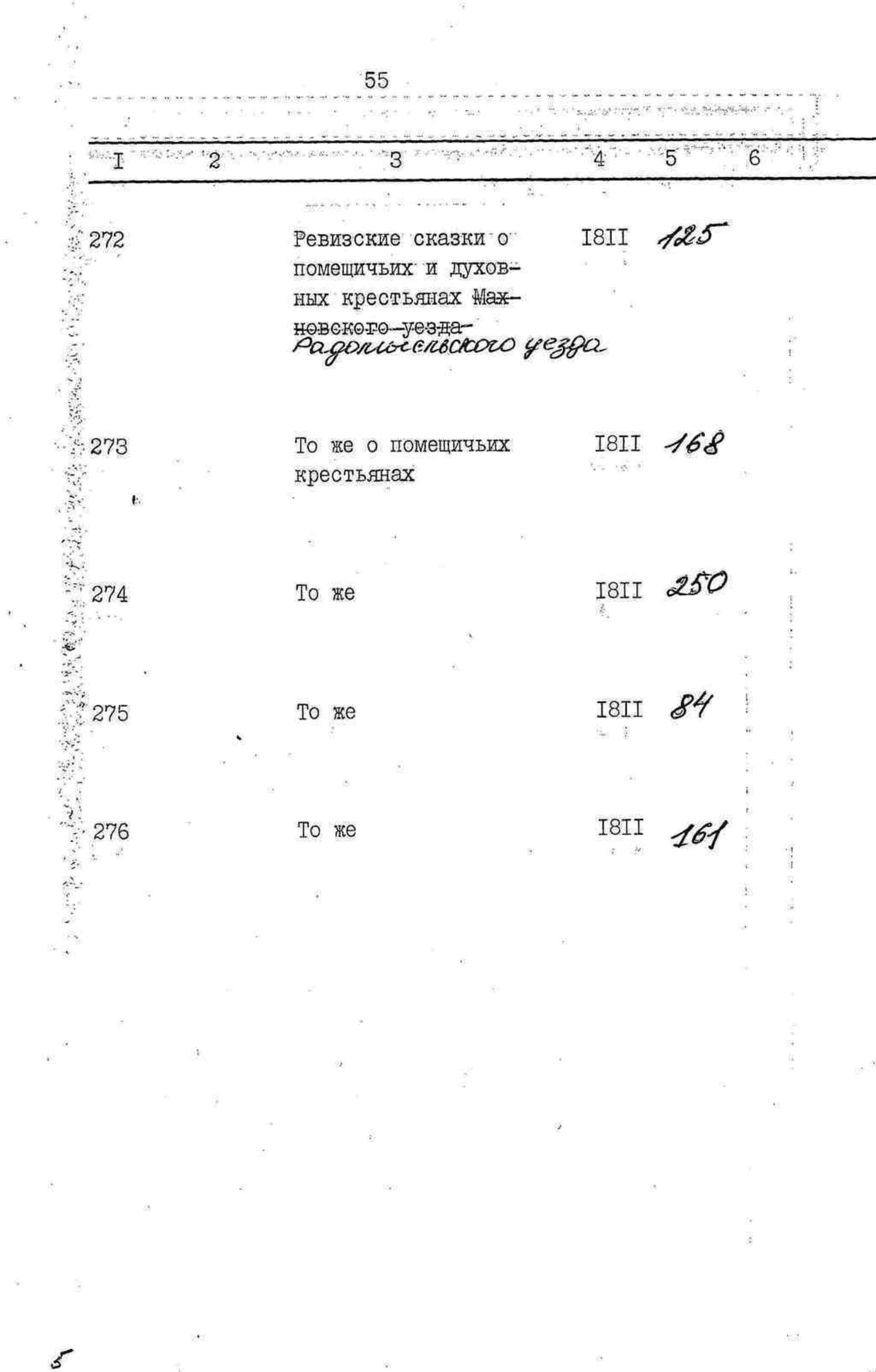 55

| I | 2 | 3 | 4 | 5 | 6 |
|---|---|---|---|---|---|
| 272 | | Ревизские сказки о помещичьих и духовных крестьянах ~~Махновского уезда~~ Радомысльского уезда | I8II | 125 | |
| 273 | | То же о помещичьих крестьянах | I8II | 168 | |
| 274 | | То же | I8II | 250 | |
| 275 | | То же | I8II | 84 | |
| 276 | | То же | I8II | 161 | |

5